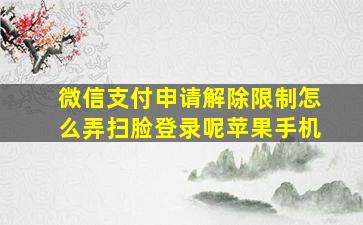 微信支付申请解除限制怎么弄扫脸登录呢苹果手机